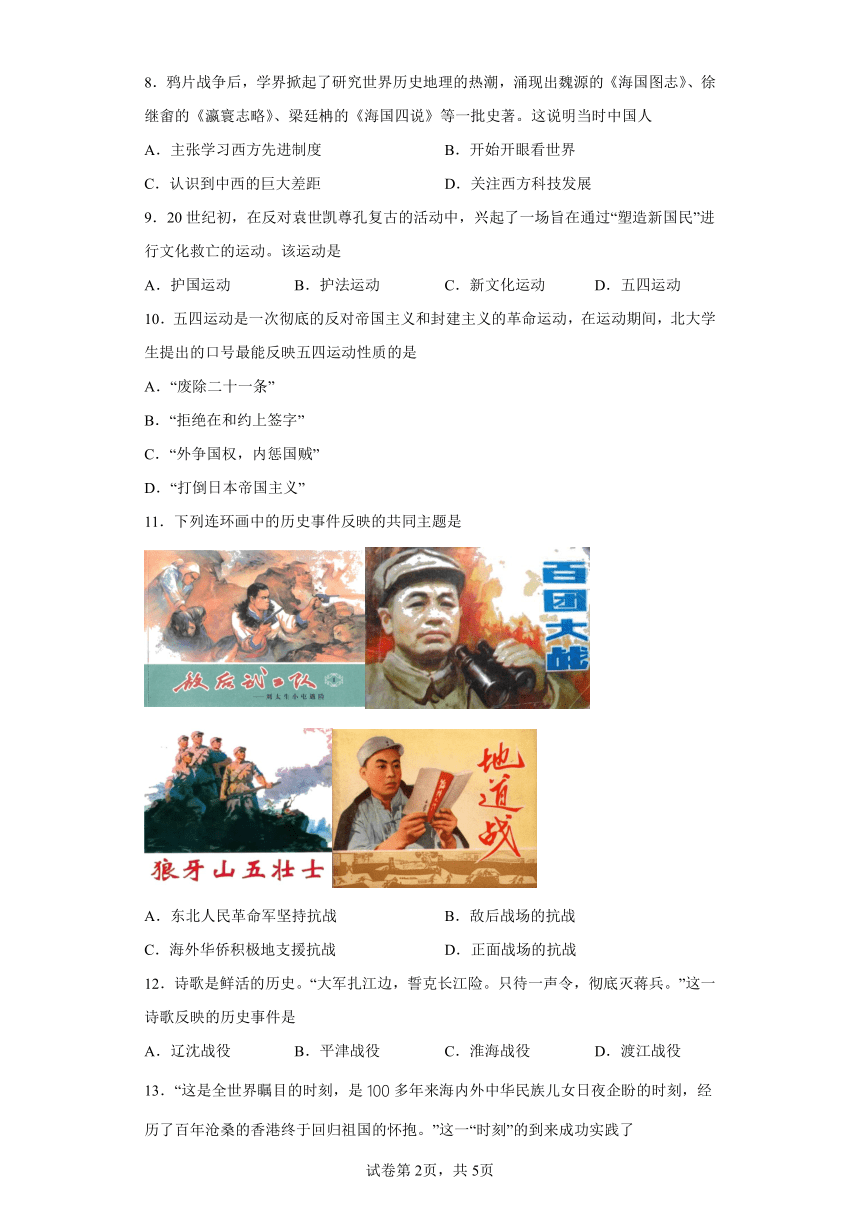 8．鸦片战争后，学界掀起了研究世界历史地理的热潮，涌现出魏源的《海国图志》、徐继畲的《瀛寰志略》、梁廷枏的《海国四说》等一批史著。这说明当时中国人

A．主张学习西方先进制度 B．开始开眼看世界

C．认识到中西的巨大差距 D．关注西方科技发展

9．20世纪初，在反对袁世凯尊孔复古的活动中，兴起了一场旨在通过“塑造新国民”进行文化救亡的运动。该运动是

A．护国运动 B．护法运动 C．新文化运动 D．五四运动

10．五四运动是一次彻底的反对帝国主义和封建主义的革命运动，在运动期间，北大学生提出的口号最能反映五四运动性质的是

A．“废除二十一条”

B．“拒绝在和约上签字”

C．“外争国权，内惩国贼”

D．“打倒日本帝国主义”

11．下列连环画中的历史事件反映的共同主题是

敌后武工队

百团大战

狼牙山五壮士

地道战

A．东北人民革命军坚持抗战 B．敌后战场的抗战

C．海外华侨积极地支援抗战 D．正面战场的抗战

12．诗歌是鲜活的历史。“大军扎江边，誓克长江险。只待一声令，彻底灭蒋兵。”这一诗歌反映的历史事件是

A．辽沈战役 B．平津战役 C．淮海战役 D．渡江战役

13．“这是全世界瞩目的时刻，是100多年来海内外中华民族儿女日夜企盼的时刻，经历了百年沧桑的香港终于回归祖国的怀抱。”这一“时刻”的到来成功实践了

试卷第2页，共5页